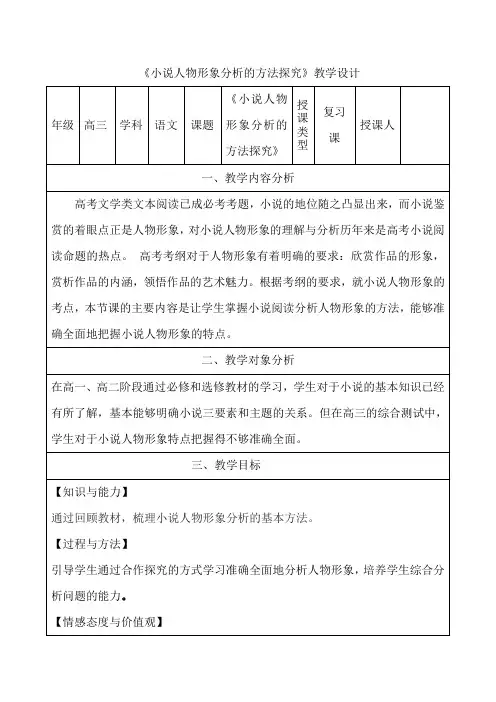 《小说人物形象分析的方法探究》教学设计

| 年级 | 高三 | 学科 | 语文 | 课题 | 《小说人物形象分析的方法探究》 | 授课类型 | 复习课 | 授课人 | |
|---|---|---|---|---|---|---|---|---|---|

一、教学内容分析

高考文学类文本阅读已成必考考题，小说的地位随之凸显出来，而小说鉴赏的着眼点正是人物形象，对小说人物形象的理解与分析历年来是高考小说阅读命题的热点。 高考考纲对于人物形象有着明确的要求：欣赏作品的形象，赏析作品的内涵，领悟作品的艺术魅力。根据考纲的要求，就小说人物形象的考点，本节课的主要内容是让学生掌握小说阅读分析人物形象的方法，能够准确全面地把握小说人物形象的特点。

二、教学对象分析

在高一、高二阶段通过必修和选修教材的学习，学生对于小说的基本知识已经有所了解，基本能够明确小说三要素和主题的关系。但在高三的综合测试中，学生对于小说人物形象特点把握得不够准确全面。

三、教学目标

【知识与能力】

通过回顾教材，梳理小说人物形象分析的基本方法。

【过程与方法】

引导学生通过合作探究的方式学习准确全面地分析人物形象，培养学生综合分析问题的能力。

【情感态度与价值观】